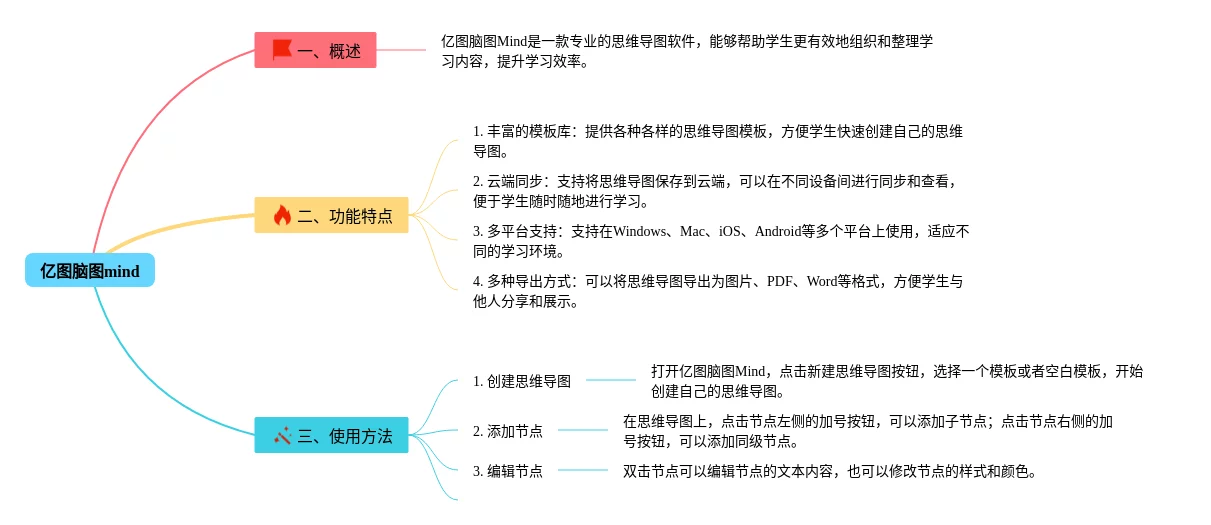 亿图脑图mind

一、概述

亿图脑图Mind是一款专业的思维导图软件，能够帮助学生更有效地组织和整理学习内容，提升学习效率。

二、功能特点

1. 丰富的模板库：提供各种各样的思维导图模板，方便学生快速创建自己的思维导图。

2. 云端同步：支持将思维导图保存到云端，可以在不同设备间进行同步和查看，便于学生随时随地进行学习。

3. 多平台支持：支持在Windows、Mac、iOS、Android等多个平台上使用，适应不同的学习环境。

4. 多种导出方式：可以将思维导图导出为图片、PDF、Word等格式，方便学生与他人分享和展示。

三、使用方法

1. 创建思维导图

打开亿图脑图Mind，点击新建思维导图按钮，选择一个模板或者空白模板，开始创建自己的思维导图。

2. 添加节点

在思维导图上，点击节点左侧的加号按钮，可以添加子节点；点击节点右侧的加号按钮，可以添加同级节点。

3. 编辑节点

双击节点可以编辑节点的文本内容，也可以修改节点的样式和颜色。